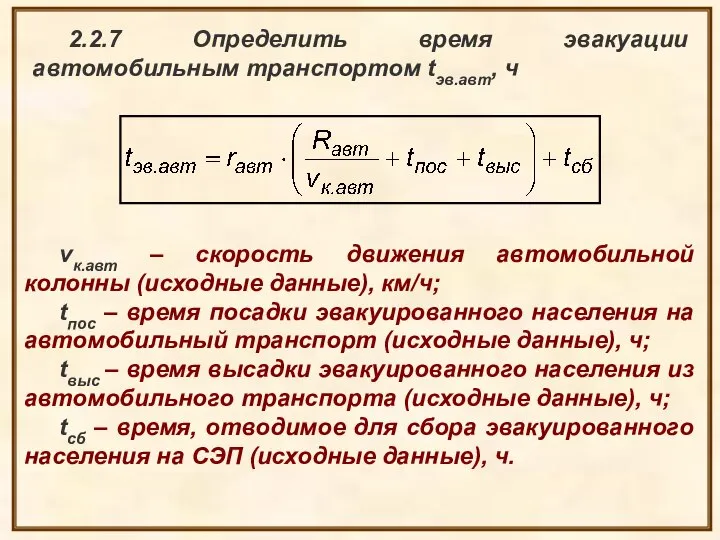 2.2.7 Определить время эвакуации автомобильным транспортом $t_{эв.авт}$, ч

$t_{эв.авт} = r_{авт} \cdot \left( \frac{R_{авт}}{v_{к.авт}} + t_{пос} + t_{выс} \right) + t_{сб}$

$v_{к.авт}$ – скорость движения автомобильной колонны (исходные данные), км/ч;

$t_{пос}$ – время посадки эвакуированного населения на автомобильный транспорт (исходные данные), ч;

$t_{выс}$ – время высадки эвакуированного населения из автомобильного транспорта (исходные данные), ч;

$t_{сб}$ – время, отводимое для сбора эвакуированного населения на СЭП (исходные данные), ч.